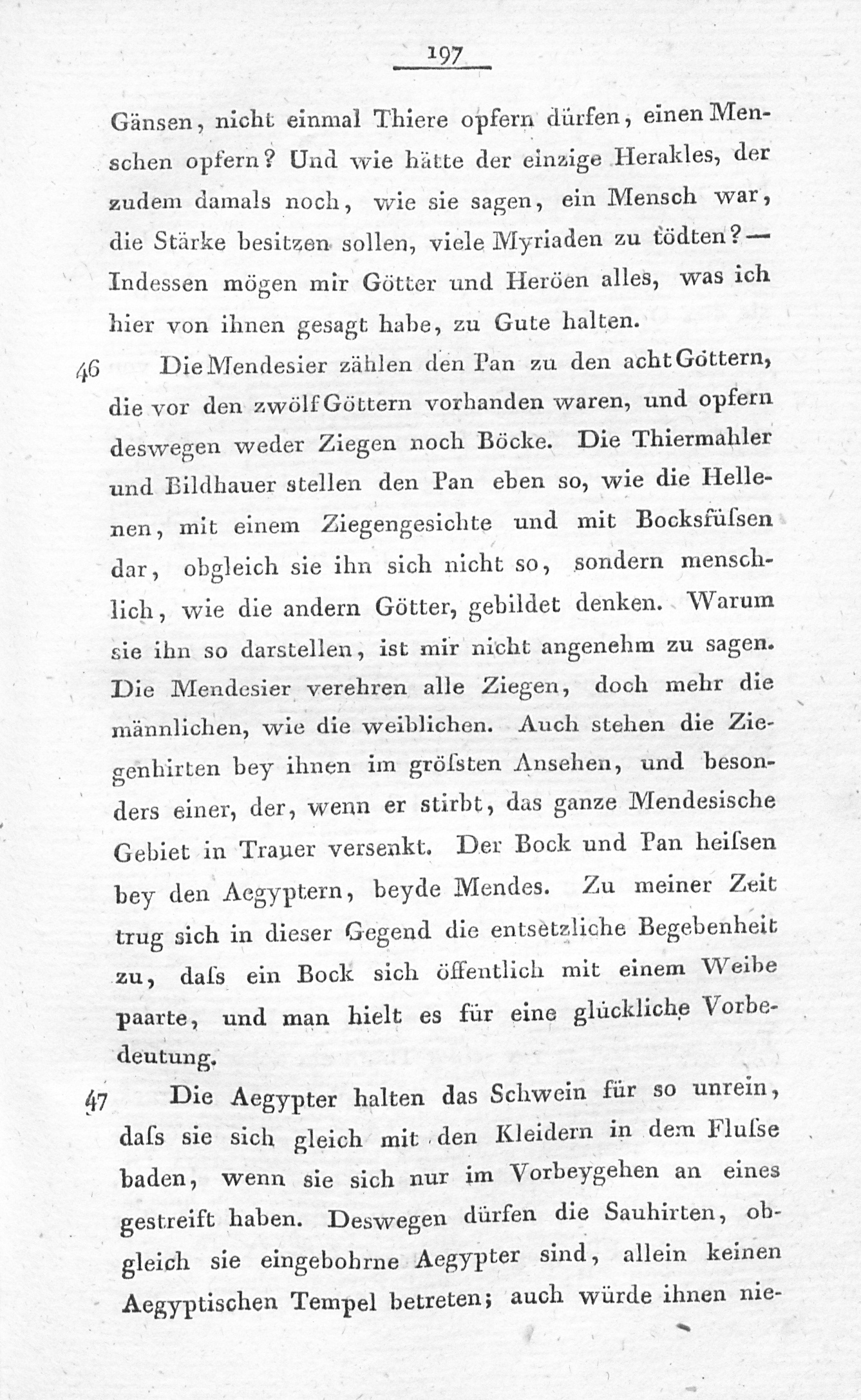 197

Gänsen, nicht einmal Thiere opfern dürfen, einen Menschen opfern? Und wie hätte der einzige Herakles, der zudem damals noch, wie sie sagen, ein Mensch war, die Stärke besitzen sollen, viele Myriaden zu tödten? — Indessen mögen mir Götter und Heröen alles, was ich hier von ihnen gesagt habe, zu Gute halten.

46 Die Mendesier zählen den Pan zu den acht Göttern, die vor den zwölf Göttern vorhanden waren, und opfern deswegen weder Ziegen noch Böcke. Die Thiermahler und Bildhauer stellen den Pan eben so, wie die Hellenen, mit einem Ziegengesichte und mit Bocksfüſsen dar, obgleich sie ihn sich nicht so, sondern menschlich, wie die andern Götter, gebildet denken. Warum sie ihn so darstellen, ist mir nicht angenehm zu sagen. Die Mendesier verehren alle Ziegen, doch mehr die männlichen, wie die weiblichen. Auch stehen die Ziegenhirten bey ihnen im gröſsten Ansehen, und besonders einer, der, wenn er stirbt, das ganze Mendesische Gebiet in Trauer versenkt. Der Bock und Pan heiſsen bey den Aegyptern, beyde Mendes. Zu meiner Zeit trug sich in dieser Gegend die entsetzliche Begebenheit zu, daſs ein Bock sich öffentlich mit einem Weibe paarte, und man hielt es für eine glückliche Vorbedeutung.

47 Die Aegypter halten das Schwein für so unrein, daſs sie sich gleich mit den Kleidern in dem Fluſse baden, wenn sie sich nur im Vorbeygehen an eines gestreift haben. Deswegen dürfen die Sauhirten, obgleich sie eingebohrne Aegypter sind, allein keinen Aegyptischen Tempel betreten; auch würde ihnen nie-